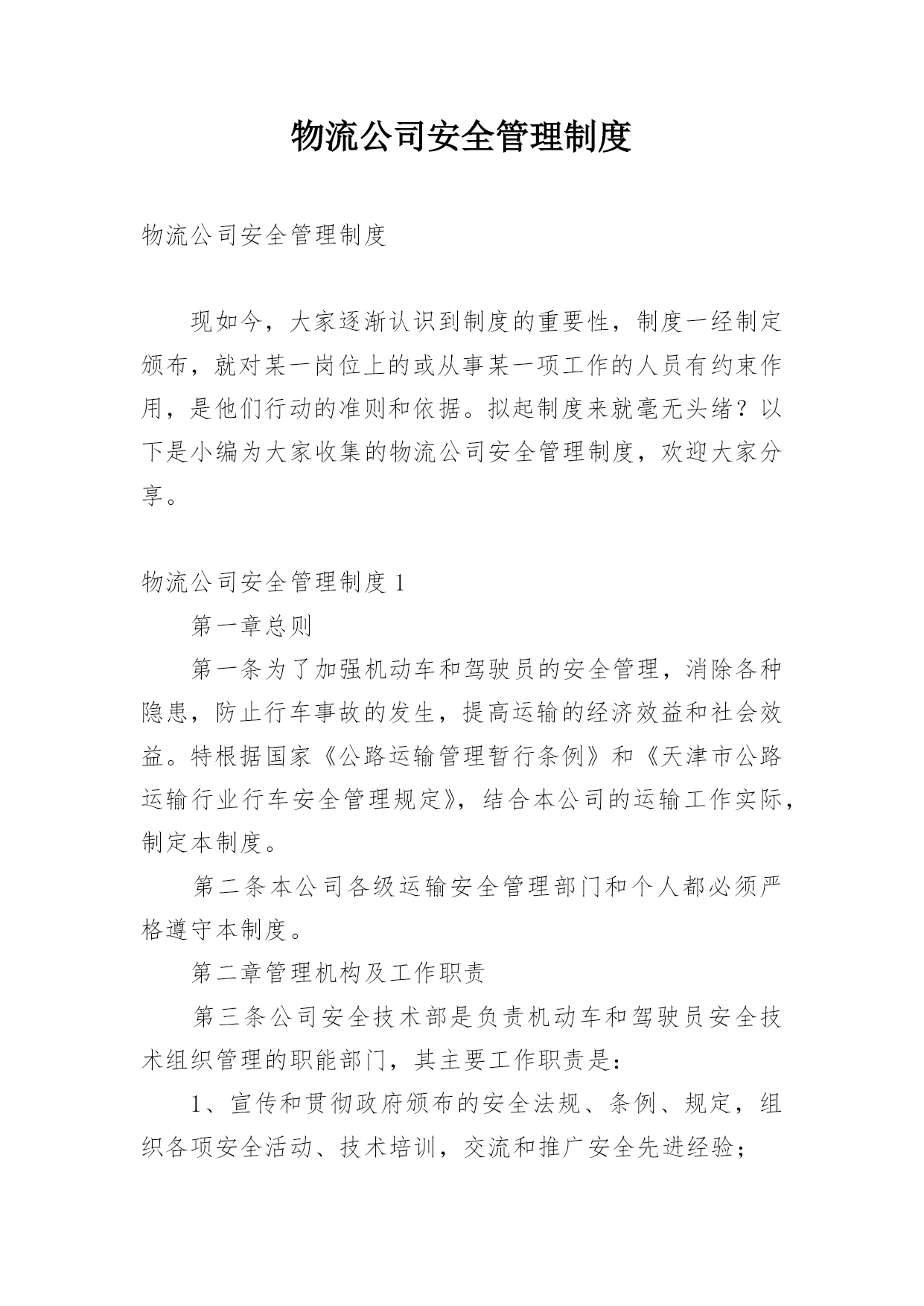 物流公司安全管理制度

物流公司安全管理制度

现如今，大家逐渐认识到制度的重要性，制度一经制定颁布，就对某一岗位上的或从事某一项工作的人员有约束作用，是他们行动的准则和依据。拟起制度来就毫无头绪？以下是小编为大家收集的物流公司安全管理制度，欢迎大家分享。

物流公司安全管理制度 1

第一章总则

第一条为了加强机动车和驾驶员的安全管理，消除各种隐患，防止行车事故的发生，提高运输的经济效益和社会效益。特根据国家《公路运输管理暂行条例》和《天津市公路运输行业行车安全管理规定》，结合本公司的运输工作实际，制定本制度。

第二条本公司各级运输安全管理部门和个人都必须严格遵守本制度。

第二章管理机构及工作职责

第三条公司安全技术部是负责机动车和驾驶员安全技术组织管理的职能部门，其主要工作职责是：

1、宣传和贯彻政府颁布的安全法规、条例、规定，组织各项安全活动、技术培训，交流和推广安全先进经验；